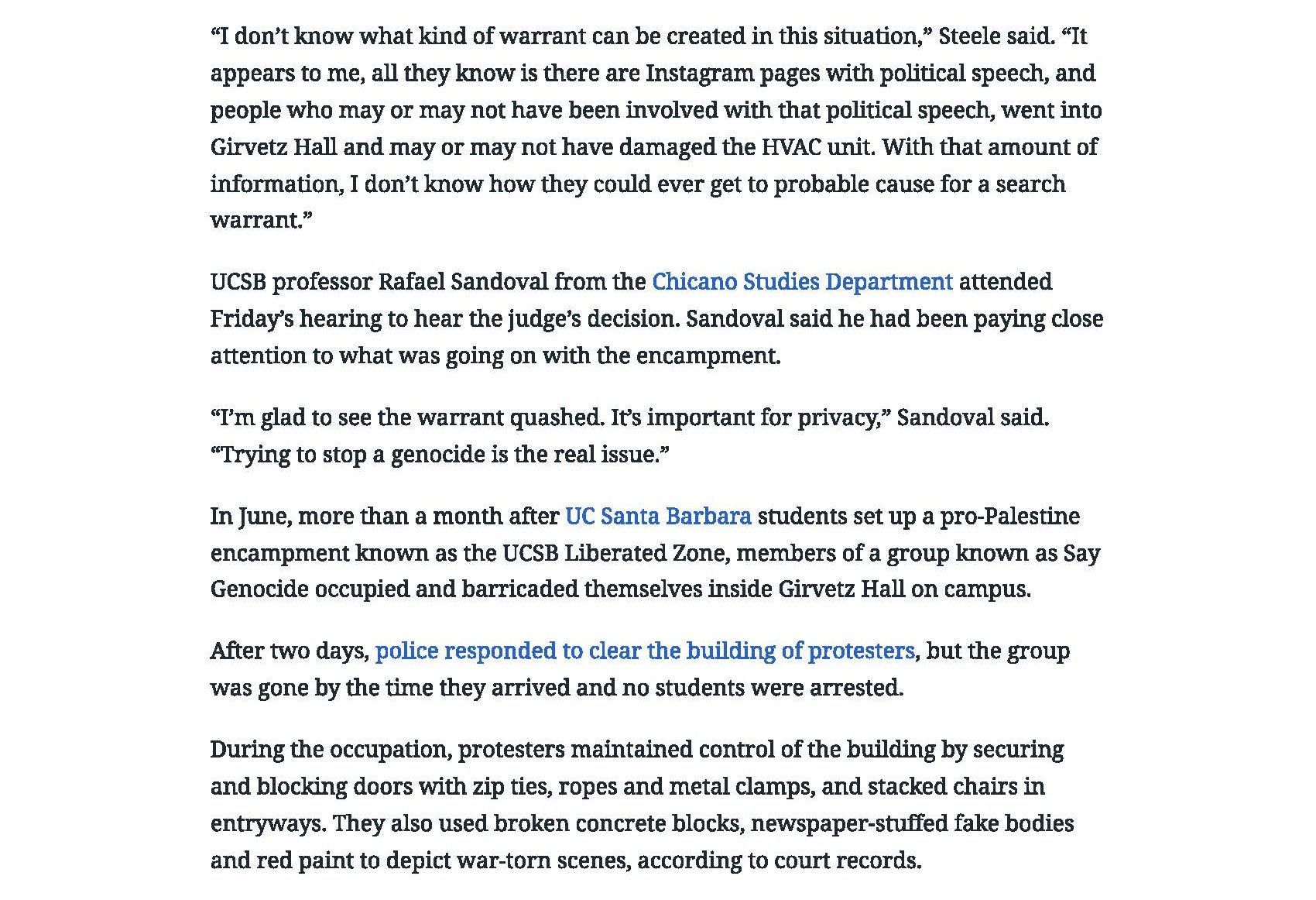 "I don't know what kind of warrant can be created in this situation," Steele said. "It appears to me, all they know is there are Instagram pages with political speech, and people who may or may not have been involved with that political speech, went into Girvetz Hall and may or may not have damaged the HVAC unit. With that amount of information, I don't know how they could ever get to probable cause for a search warrant."

UCSB professor Rafael Sandoval from the Chicano Studies Department attended Friday's hearing to hear the judge's decision. Sandoval said he had been paying close attention to what was going on with the encampment.

"I'm glad to see the warrant quashed. It's important for privacy," Sandoval said. "Trying to stop a genocide is the real issue."

In June, more than a month after UC Santa Barbara students set up a pro-Palestine encampment known as the UCSB Liberated Zone, members of a group known as Say Genocide occupied and barricaded themselves inside Girvetz Hall on campus.

After two days, police responded to clear the building of protesters, but the group was gone by the time they arrived and no students were arrested.

During the occupation, protesters maintained control of the building by securing and blocking doors with zip ties, ropes and metal clamps, and stacked chairs in entryways. They also used broken concrete blocks, newspaper-stuffed fake bodies and red paint to depict war-torn scenes, according to court records.